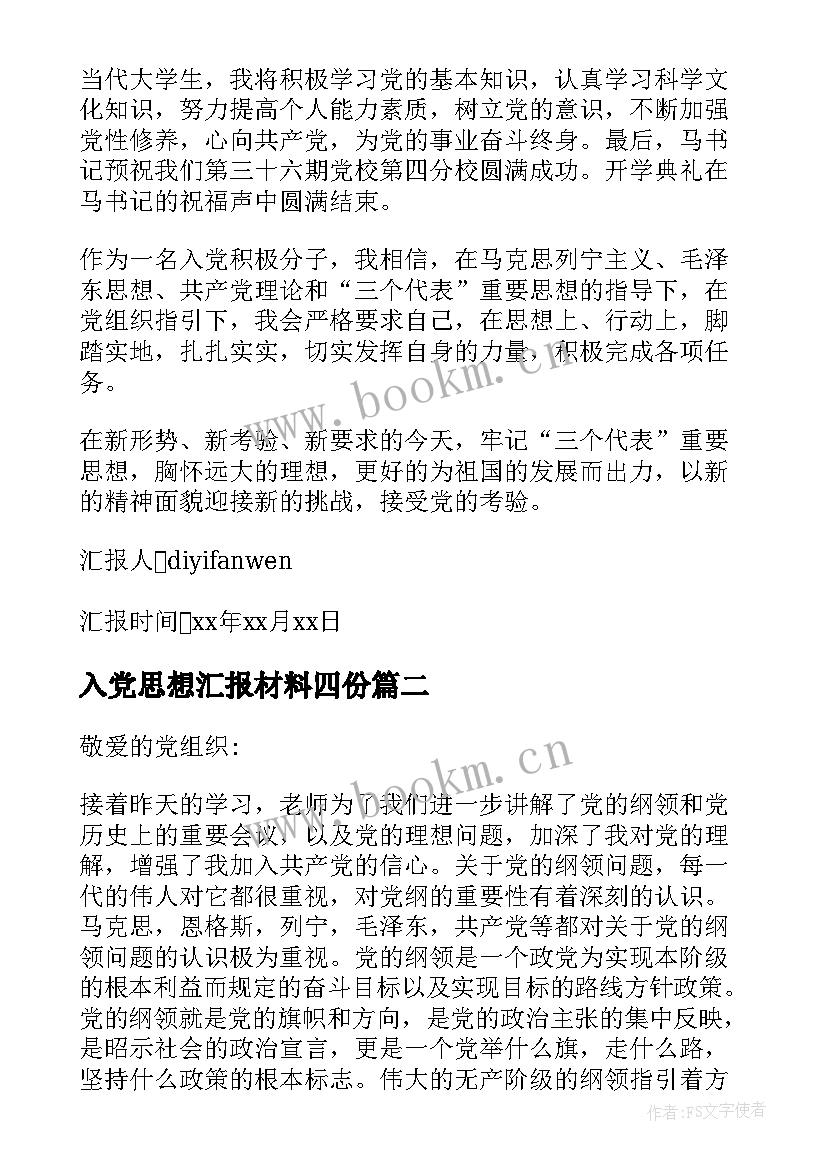 当代大学生，我将积极学习党的基本知识，认真学习科学文化知识，努力提高个人能力素质，树立党的意识，不断加强党性修养，心向共产党，为党的事业奋斗终身。最后，马书记预祝我们第三十六期党校第四分校圆满成功。开学典礼在马书记的祝福声中圆满结束。

作为一名入党积极分子，我相信，在马克思列宁主义、毛泽东思想、共产党理论和“三个代表”重要思想的指导下，在党组织指引下，我会严格要求自己，在思想上、行动上，脚踏实地，扎扎实实，切实发挥自身的力量，积极完成各项任务。

在新形势、新考验、新要求的今天，牢记“三个代表”重要思想，胸怀远大的理想，更好的为祖国的发展而出力，以新的精神面貌迎接新的挑战，接受党的考验。

汇报人diyifanwen

汇报时间xx年xx月xx日

入党思想汇报材料四份篇二

敬爱的党组织:

接着昨天的学习，老师为了我们进一步讲解了党的纲领和党历史上的重要会议，以及党的理想问题，加深了我对党的理解，增强了我加入共产党的信心。关于党的纲领问题，每一代的伟人对它都很重视，对党纲的重要性有着深刻的认识。马克思，恩格斯，列宁，毛泽东，共产党等都对关于党的纲领问题的认识极为重视。党的纲领是一个政党为实现本阶级的根本利益而规定的奋斗目标以及实现目标的路线方针政策。党的纲领就是党的旗帜和方向，是党的政治主张的集中反映，是昭示社会的政治宣言，更是一个党举什么旗，走什么路，坚持什么政策的根本标志。伟大的无产阶级的纲领指引着方

www.bookm.cn

www.bookm.cn

作者:FS文字使者